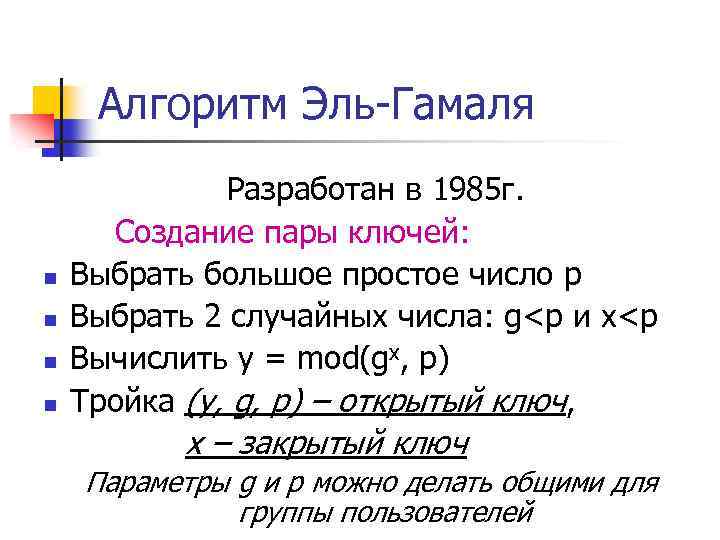 Алгоритм Эль-Гамаля

Разработан в 1985г.

Создание пары ключей:

• Выбрать большое простое число p
• Выбрать 2 случайных числа: g<p и x<p
• Вычислить y = mod($g^x$, p)
• Тройка (y, g, p) – открытый ключ,

x – закрытый ключ

Параметры g и p можно делать общими для группы пользователей